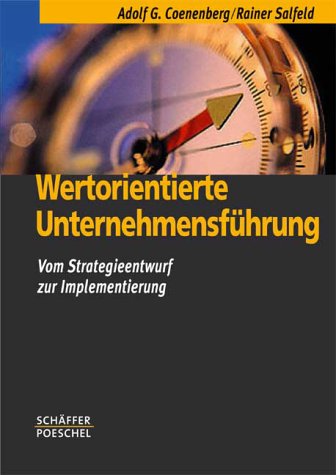 Adolf G. Coenenberg/Rainer Salfeld

Wertorientierte Unternehmensführung

Vom Strategieentwurf zur Implementierung

SCHÄFFER
POESCHEL